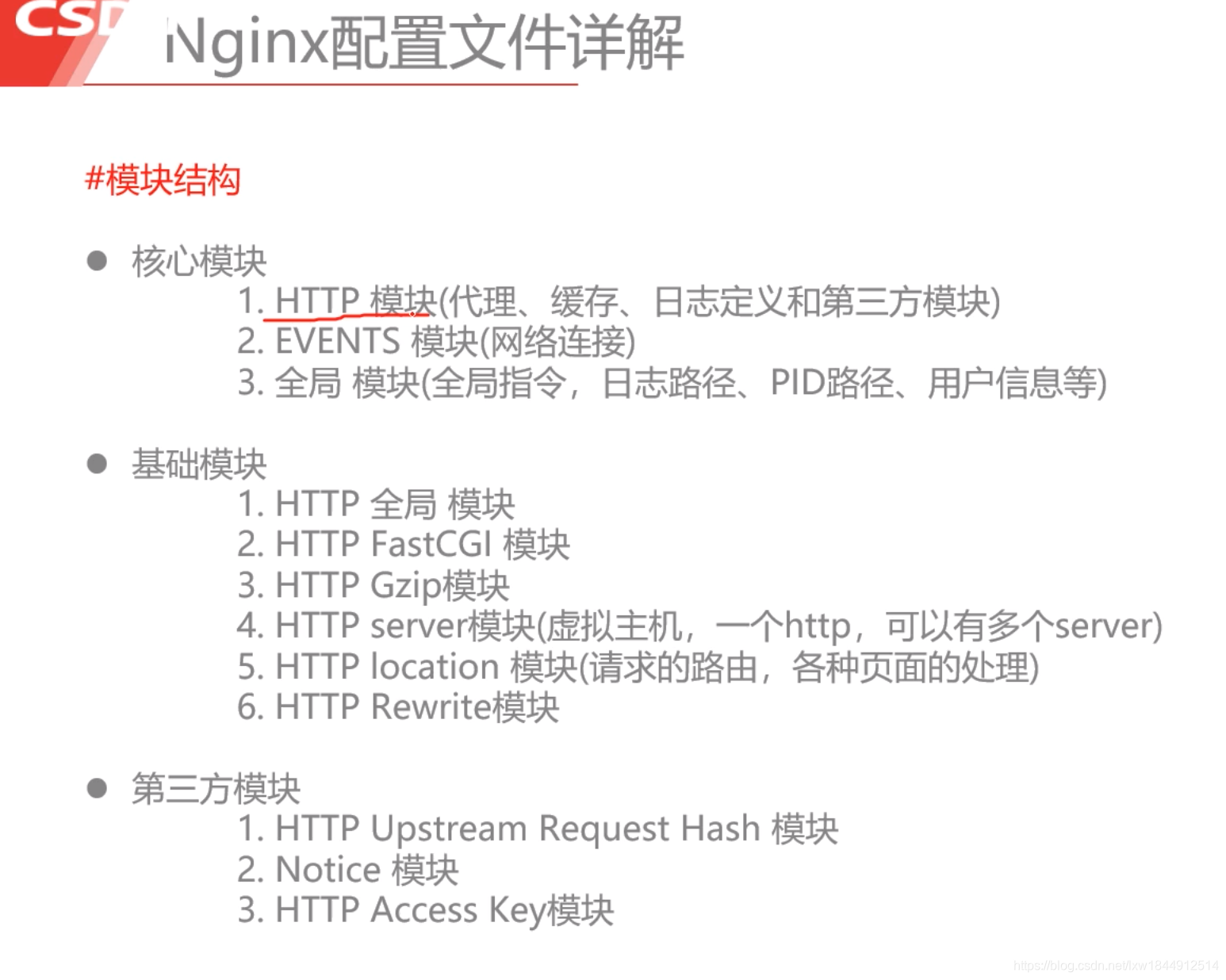 CSD

Nginx配置文件详解

#模块结构

● 核心模块
1. HTTP 模块(代理、缓存、日志定义和第三方模块)
2. EVENTS 模块(网络连接)
3. 全局 模块(全局指令，日志路径、PID路径、用户信息等)

● 基础模块
1. HTTP 全局 模块
2. HTTP FastCGI 模块
3. HTTP Gzip模块
4. HTTP server模块(虚拟主机，一个http，可以有多个server)
5. HTTP location 模块(请求的路由，各种页面的处理)
6. HTTP Rewrite模块

● 第三方模块
1. HTTP Upstream Request Hash 模块
2. Notice 模块
3. HTTP Access Key模块

https://blog.csdn.net/lxw1844912514